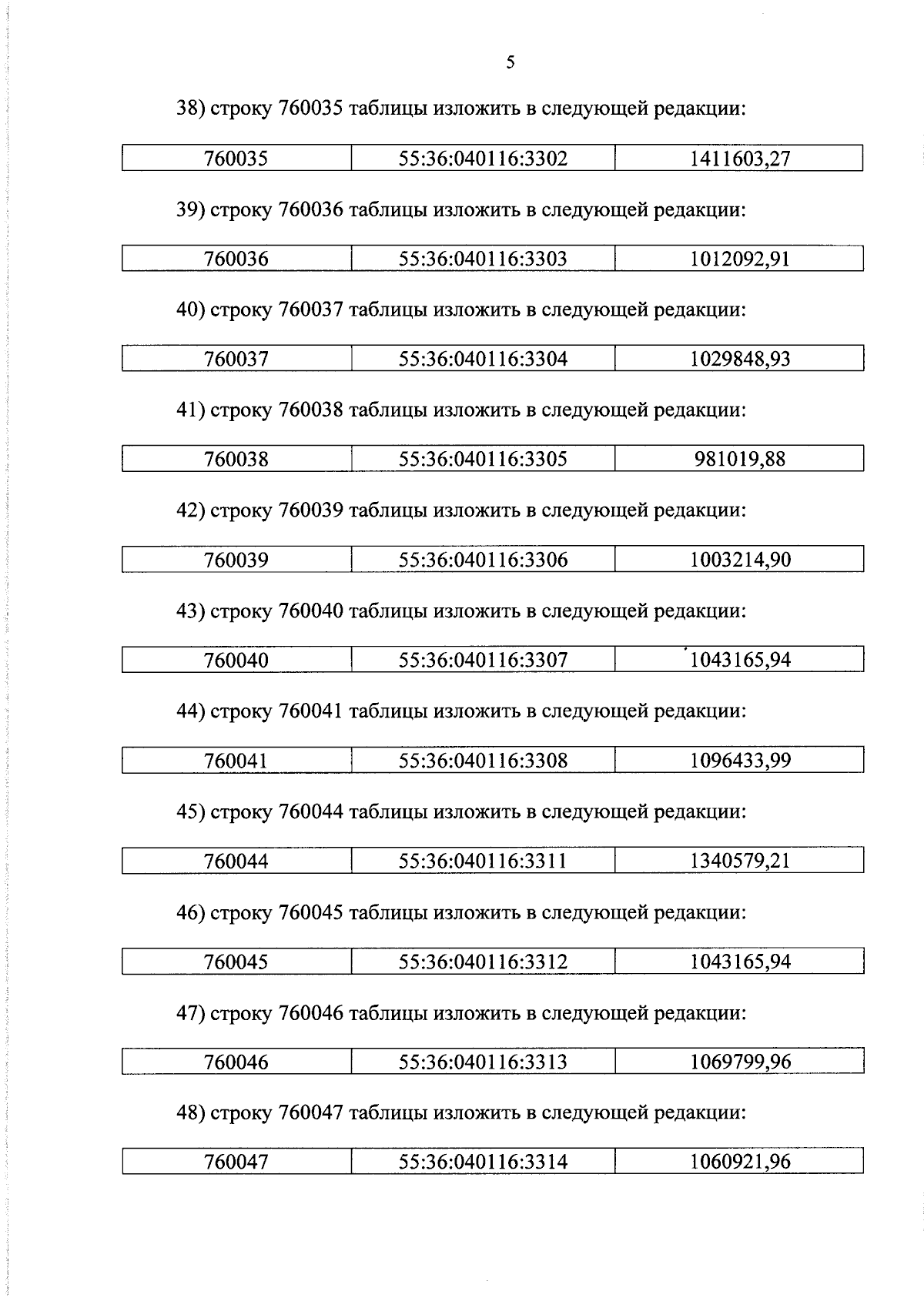 5

38) строку 760035 таблицы изложить в следующей редакции:

| 760035 | 55:36:040116:3302 | 1411603,27 |
|---|---|---|

39) строку 760036 таблицы изложить в следующей редакции:

| 760036 | 55:36:040116:3303 | 1012092,91 |
|---|---|---|

40) строку 760037 таблицы изложить в следующей редакции:

| 760037 | 55:36:040116:3304 | 1029848,93 |
|---|---|---|

41) строку 760038 таблицы изложить в следующей редакции:

| 760038 | 55:36:040116:3305 | 981019,88 |
|---|---|---|

42) строку 760039 таблицы изложить в следующей редакции:

| 760039 | 55:36:040116:3306 | 1003214,90 |
|---|---|---|

43) строку 760040 таблицы изложить в следующей редакции:

| 760040 | 55:36:040116:3307 | 1043165,94 |
|---|---|---|

44) строку 760041 таблицы изложить в следующей редакции:

| 760041 | 55:36:040116:3308 | 1096433,99 |
|---|---|---|

45) строку 760044 таблицы изложить в следующей редакции:

| 760044 | 55:36:040116:3311 | 1340579,21 |
|---|---|---|

46) строку 760045 таблицы изложить в следующей редакции:

| 760045 | 55:36:040116:3312 | 1043165,94 |
|---|---|---|

47) строку 760046 таблицы изложить в следующей редакции:

| 760046 | 55:36:040116:3313 | 1069799,96 |
|---|---|---|

48) строку 760047 таблицы изложить в следующей редакции:

| 760047 | 55:36:040116:3314 | 1060921,96 |
|---|---|---|